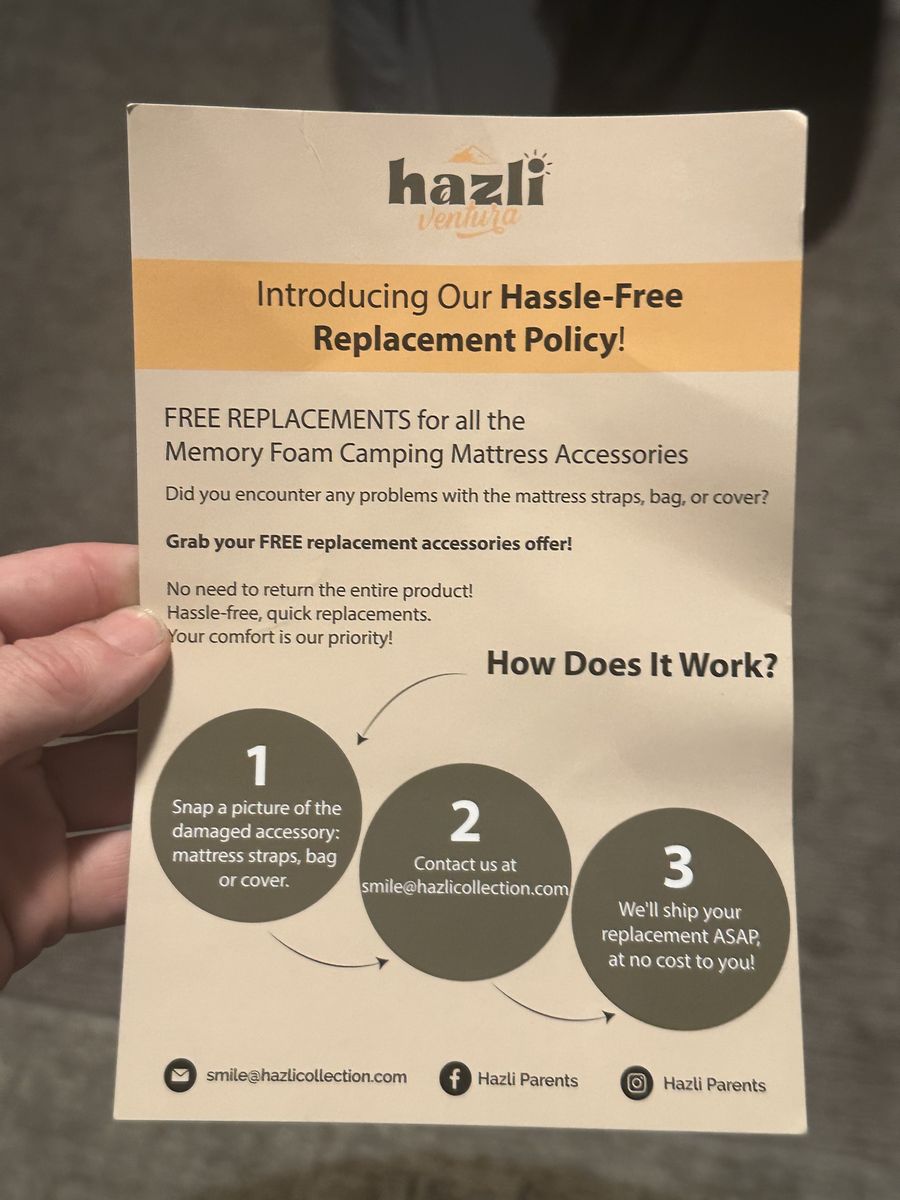 hazli
Ventura

Introducing Our Hassle-Free Replacement Policy!

FREE REPLACEMENTS for all the Memory Foam Camping Mattress Accessories

Did you encounter any problems with the mattress straps, bag, or cover?

Grab your FREE replacement accessories offer!

No need to return the entire product!
Hassle-free, quick replacements.
Your comfort is our priority!

How Does It Work?

1
Snap a picture of the damaged accessory: mattress straps, bag or cover.

2
Contact us at smile@hazlicollection.com

3
We'll ship your replacement ASAP, at no cost to you!

smile@hazlicollection.com
Hazli Parents
Hazli Parents